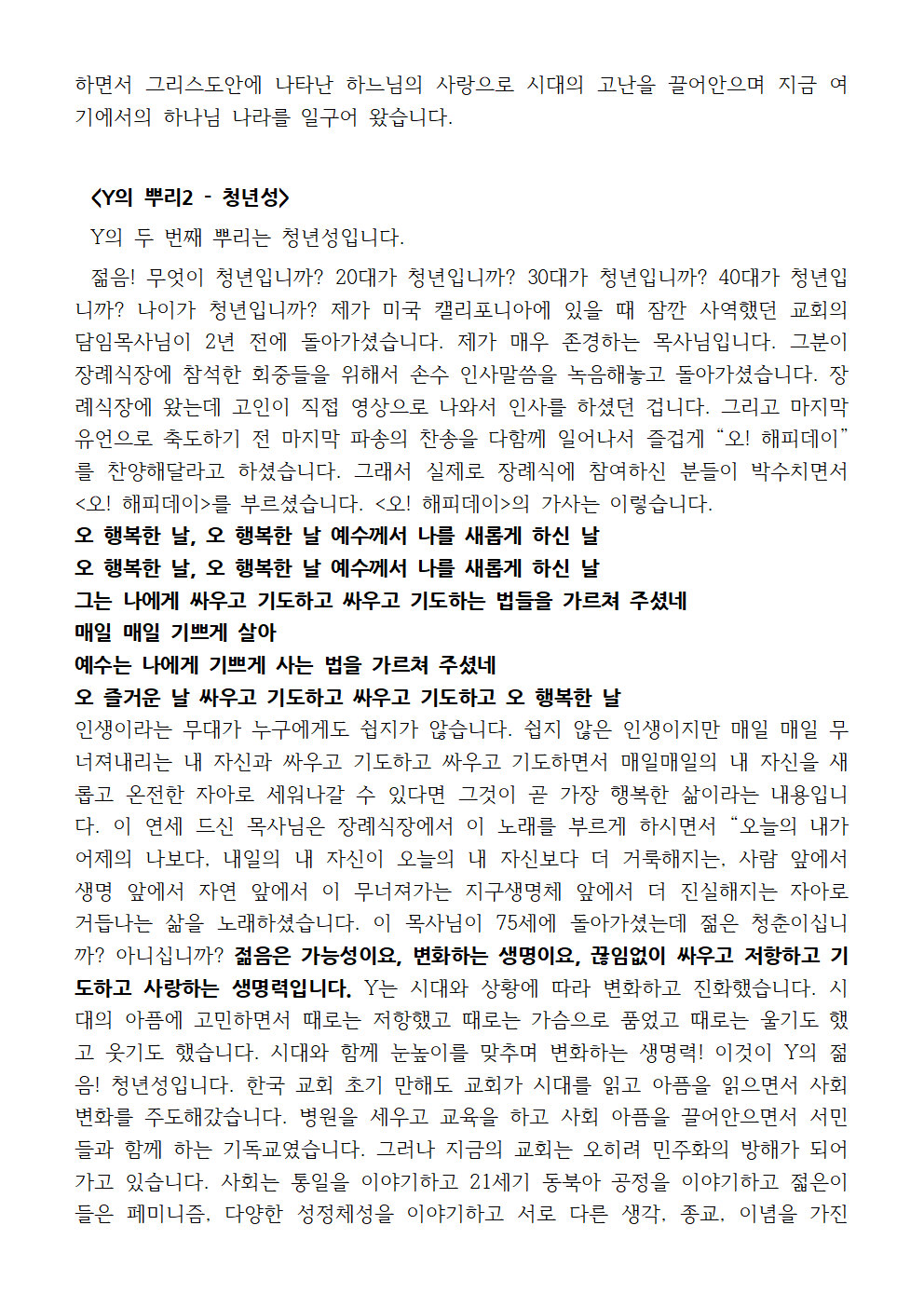 하면서 그리스도안에 나타난 하느님의 사랑으로 시대의 고난을 끌어안으며 지금 여기에서의 하나님 나라를 일구어 왔습니다.

<Y의 뿌리2 - 청년성>

Y의 두 번째 뿌리는 청년성입니다.

젊음! 무엇이 청년입니까? 20대가 청년입니까? 30대가 청년입니까? 40대가 청년입니까? 나이가 청년입니까? 제가 미국 캘리포니아에 있을 때 잠깐 사역했던 교회의 담임목사님이 2년 전에 돌아가셨습니다. 제가 매우 존경하는 목사님입니다. 그분이 장례식장에 참석한 회중들을 위해서 손수 인사말씀을 녹음해놓고 돌아가셨습니다. 장례식장에 왔는데 고인이 직접 영상으로 나와서 인사를 하셨던 겁니다. 그리고 마지막 유언으로 축도하기 전 마지막 파송의 찬송을 다함께 일어나서 즐겁게 “오! 해피데이”를 찬양해달라고 하셨습니다. 그래서 실제로 장례식에 참여하신 분들이 박수치면서 <오! 해피데이>를 부르셨습니다. <오! 해피데이>의 가사는 이렇습니다.
오 행복한 날, 오 행복한 날 예수께서 나를 새롭게 하신 날
오 행복한 날, 오 행복한 날 예수께서 나를 새롭게 하신 날
그는 나에게 싸우고 기도하고 싸우고 기도하는 법들을 가르쳐 주셨네
매일 매일 기쁘게 살아
예수는 나에게 기쁘게 사는 법을 가르쳐 주셨네
오 즐거운 날 싸우고 기도하고 싸우고 기도하고 오 행복한 날
인생이라는 무대가 누구에게도 쉽지가 않습니다. 쉽지 않은 인생이지만 매일 매일 무너져내리는 내 자신과 싸우고 기도하고 싸우고 기도하면서 매일매일의 내 자신을 새롭고 온전한 자아로 세워나갈 수 있다면 그것이 곧 가장 행복한 삶이라는 내용입니다. 이 연세 드신 목사님은 장례식장에서 이 노래를 부르게 하시면서 “오늘의 내가 어제의 나보다, 내일의 내 자신이 오늘의 내 자신보다 더 거룩해지는, 사람 앞에서 생명 앞에서 자연 앞에서 이 무너져가는 지구생명체 앞에서 더 진실해지는 자아로 거듭나는 삶을 노래하셨습니다. 이 목사님이 75세에 돌아가셨는데 젊은 청춘이십니까? 아니십니까? 젊음은 가능성이요, 변화하는 생명이요, 끊임없이 싸우고 저항하고 기도하고 사랑하는 생명력입니다. Y는 시대와 상황에 따라 변화하고 진화했습니다. 시대의 아픔에 고민하면서 때로는 저항했고 때로는 가슴으로 품었고 때로는 울기도 했고 웃기도 했습니다. 시대와 함께 눈높이를 맞추며 변화하는 생명력! 이것이 Y의 젊음! 청년성입니다. 한국 교회 초기 만해도 교회가 시대를 읽고 아픔을 읽으면서 사회변화를 주도해갔습니다. 병원을 세우고 교육을 하고 사회 아픔을 끌어안으면서 서민들과 함께 하는 기독교였습니다. 그러나 지금의 교회는 오히려 민주화의 방해가 되어가고 있습니다. 사회는 통일을 이야기하고 21세기 동북아 공정을 이야기하고 젊은이들은 페미니즘, 다양한 성정체성을 이야기하고 서로 다른 생각, 종교, 이념을 가진